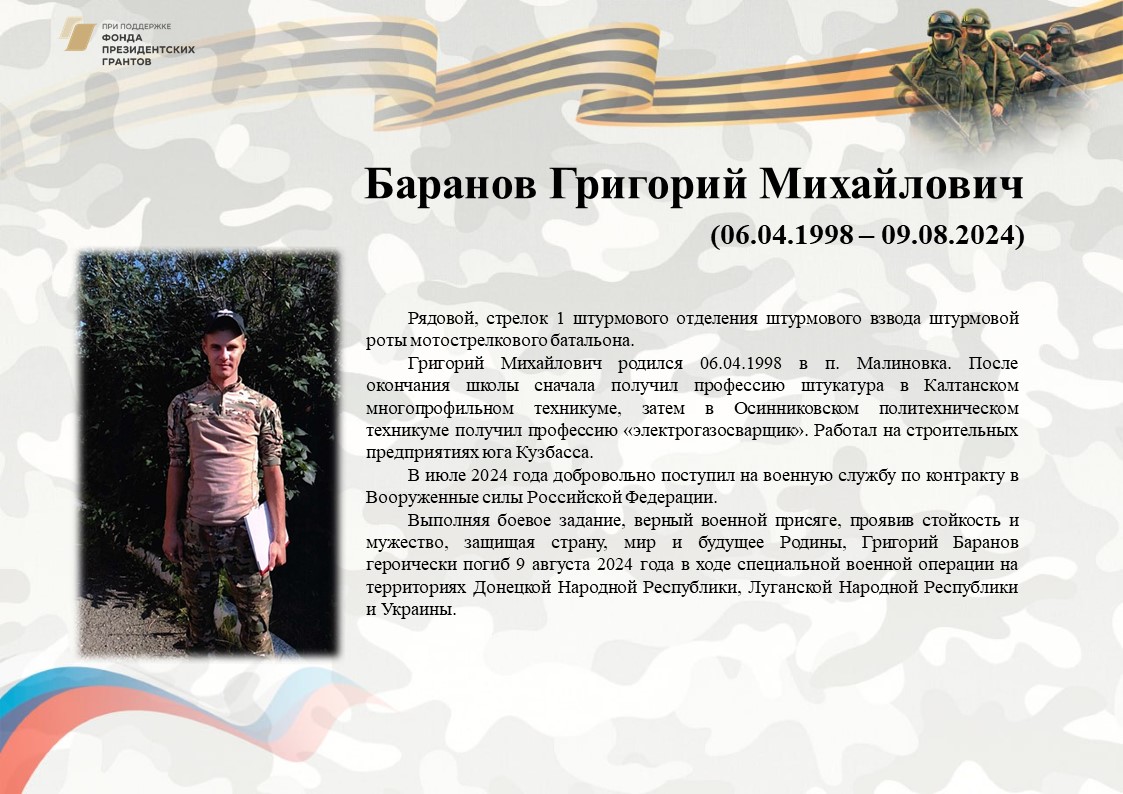 ПРИ ПОДДЕРЖКЕ
ФОНДА
ПРЕЗИДЕНТСКИХ
ГРАНТОВ

Баранов Григорий Михайлович

(06.04.1998 – 09.08.2024)

Рядовой, стрелок 1 штурмового отделения штурмового взвода штурмовой роты мотострелкового батальона.

Григорий Михайлович родился 06.04.1998 в п. Малиновка. После окончания школы сначала получил профессию штукатура в Калтанском многопрофильном техникуме, затем в Осинниковском политехническом техникуме получил профессию «электрогазосварщик». Работал на строительных предприятиях юга Кузбасса.

В июле 2024 года добровольно поступил на военную службу по контракту в Вооруженные силы Российской Федерации.

Выполняя боевое задание, верный военной присяге, проявив стойкость и мужество, защищая страну, мир и будущее Родины, Григорий Баранов героически погиб 9 августа 2024 года в ходе специальной военной операции на территориях Донецкой Народной Республики, Луганской Народной Республики и Украины.